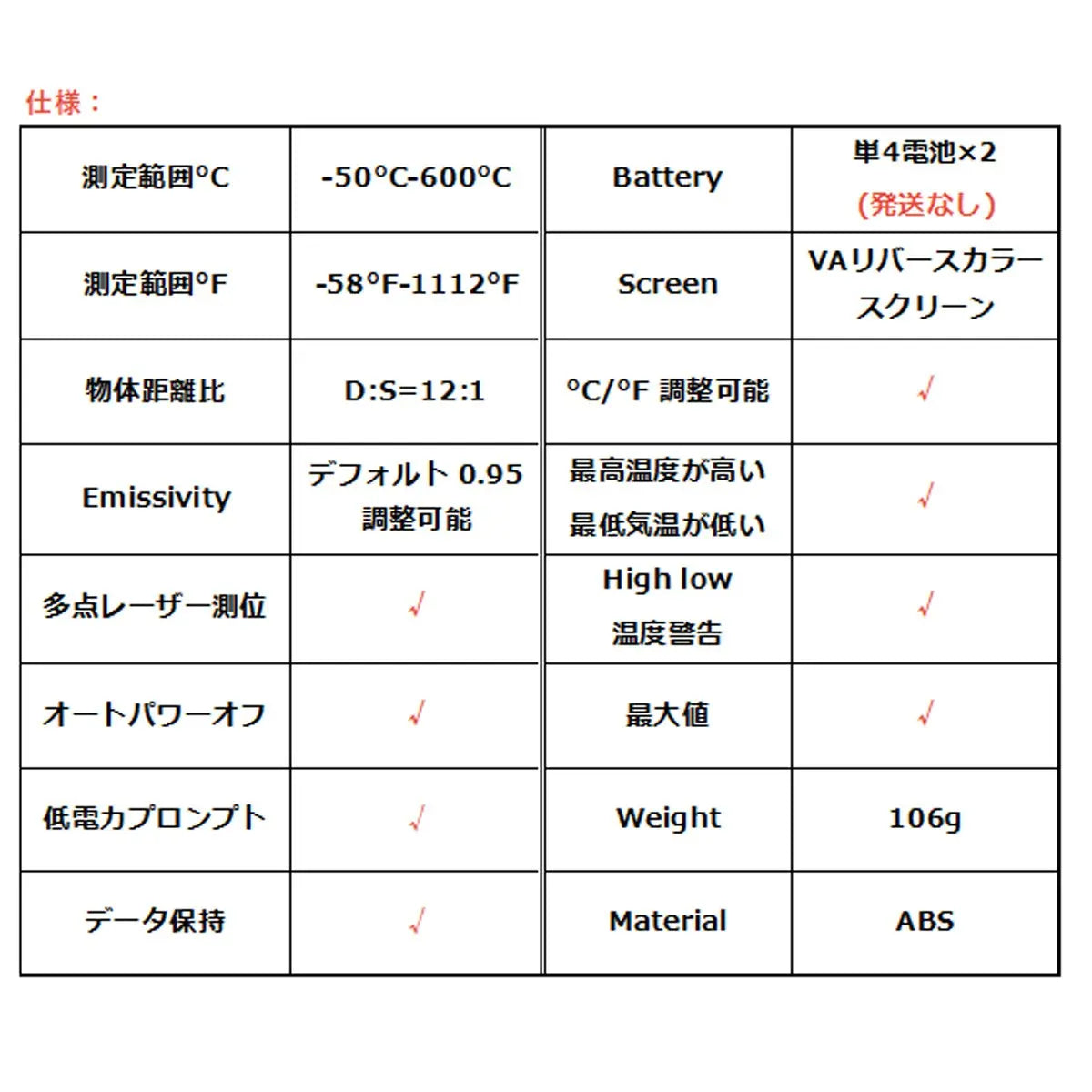 仕様：

| 測定範囲°C | -50°C-600°C | Battery | 単4電池×2 (発送なし) |
|---|---|---|---|
| 測定範囲°F | -58°F-1112°F | Screen | VAリバースカラースクリーン |
| 物体距離比 | D:S=12:1 | °C/°F 調整可能 | √ |
| Emissivity | デフォルト 0.95 調整可能 | 最高温度が高い 最低気温が低い | √ |
| 多点レーザー測位 | √ | High low 温度警告 | √ |
| オートパワーオフ | √ | 最大値 | √ |
| 低電力プロンプト | √ | Weight | 106g |
| データ保持 | √ | Material | ABS |